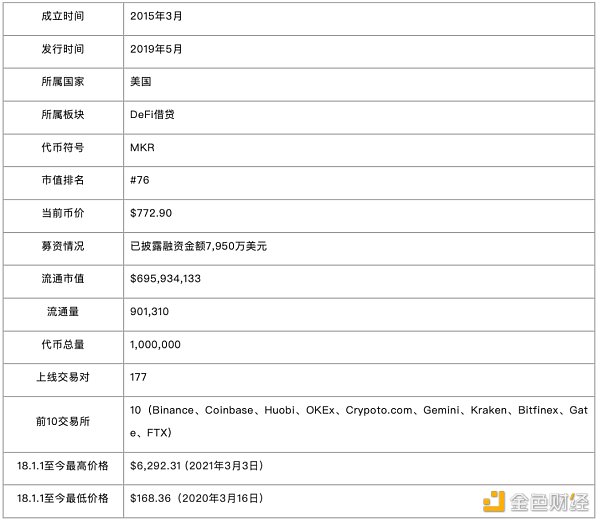 | 成立时间 | 2015年3月 |
|---|---|
| 发行时间 | 2019年5月 |
| 所属国家 | 美国 |
| 所属板块 | DeFi借贷 |
| 代币符号 | MKR |
| 市值排名 | #76 |
| 当前币价 | $772.90 |
| 募资情况 | 已披露融资金额7,950万美元 |
| 流通市值 | $695,934,133 |
| 流通量 | 901,310 |
| 代币总量 | 1,000,000 |
| 上线交易对 | 177 |
| 前10交易所 | 10（Binance、Coinbase、Huobi、OKEx、Crypoto.com、Gemini、Kraken、Bitfinex、Gate、FTX） |
| 18.1.1至今最高价格 | $6,292.31（2021年3月3日） |
| 18.1.1至今最低价格 | $168.36（2020年3月16日） |

金色财经